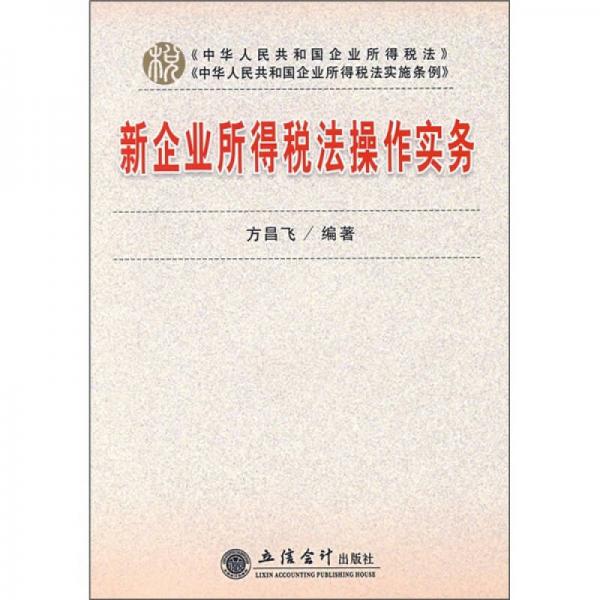 税

《中华人民共和国企业所得税法》
《中华人民共和国企业所得税法实施条例》

新企业所得税法操作实务

方昌飞 / 编著

立信会计出版社
LIXIN ACCOUNTING PUBLISHING HOUSE